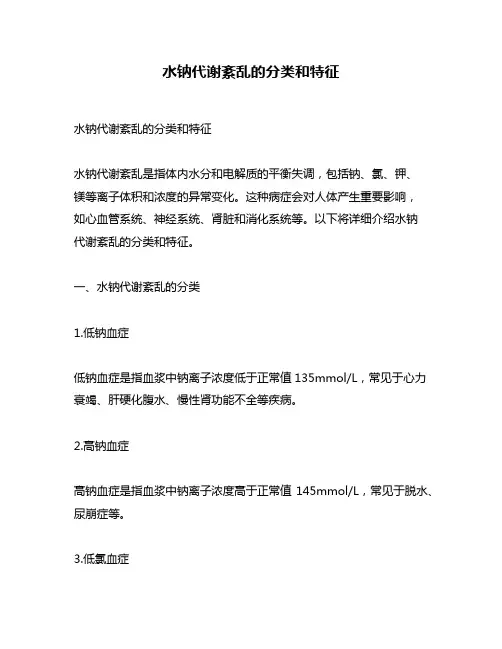 水钠代谢紊乱的分类和特征

水钠代谢紊乱的分类和特征

水钠代谢紊乱是指体内水分和电解质的平衡失调，包括钠、氯、钾、镁等离子体积和浓度的异常变化。这种病症会对人体产生重要影响，如心血管系统、神经系统、肾脏和消化系统等。以下将详细介绍水钠代谢紊乱的分类和特征。

一、水钠代谢紊乱的分类

1.低钠血症

低钠血症是指血浆中钠离子浓度低于正常值 135mmol/L，常见于心力衰竭、肝硬化腹水、慢性肾功能不全等疾病。

2.高钠血症

高钠血症是指血浆中钠离子浓度高于正常值 145mmol/L，常见于脱水、尿崩症等。

3.低氯血症